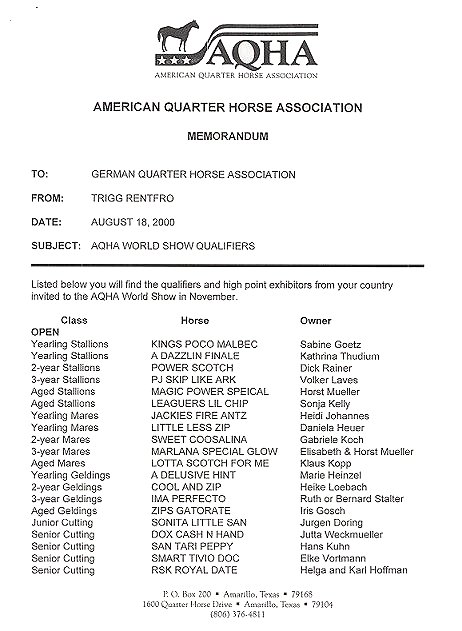 AQHA
AMERICAN QUARTER HORSE ASSOCIATION

AMERICAN QUARTER HORSE ASSOCIATION

MEMORANDUM

TO: GERMAN QUARTER HORSE ASSOCIATION

FROM: TRIGG RENTFRO

DATE: AUGUST 18, 2000

SUBJECT: AQHA WORLD SHOW QUALIFIERS

Listed below you will find the qualifiers and high point exhibitors from your country invited to the AQHA World Show in November.

| Class | Horse | Owner |
|---|---|---|
| OPEN | | |
| Yearling Stallions | KINGS POCO MALBEC | Sabine Goetz |
| Yearling Stallions | A DAZZLIN FINALE | Kathrina Thudium |
| 2-year Stallions | POWER SCOTCH | Dick Rainer |
| 3-year Stallions | PJ SKIP LIKE ARK | Volker Laves |
| Aged Stallions | MAGIC POWER SPEICAL | Horst Mueller |
| Aged Stallions | LEAGUERS LIL CHIP | Sonja Kelly |
| Yearling Mares | JACKIES FIRE ANTZ | Heidi Johannes |
| Yearling Mares | LITTLE LESS ZIP | Daniela Heuer |
| 2-year Mares | SWEET COOSALINA | Gabriele Koch |
| 3-year Mares | MARLANA SPECIAL GLOW | Elisabeth & Horst Mueller |
| Aged Mares | LOTTA SCOTCH FOR ME | Klaus Kopp |
| Yearling Geldings | A DELUSIVE HINT | Marie Heinzel |
| 2-year Geldings | COOL AND ZIP | Heike Loebach |
| 3-year Geldings | IMA PERFECTO | Ruth or Bernard Stalter |
| Aged Geldings | ZIPS GATORATE | Iris Gosch |
| Junior Cutting | SONITA LITTLE SAN | Jurgen Doring |
| Senior Cutting | DOX CASH N HAND | Jutta Weckmueller |
| Senior Cutting | SAN TARI PEPPY | Hans Kuhn |
| Senior Cutting | SMART TIVIO DOC | Elke Vortmann |
| Senior Cutting | RSK ROYAL DATE | Helga and Karl Hoffman |

P. O. Box 200 • Amarillo, Texas • 79168
1600 Quarter Horse Drive • Amarillo, Texas • 79104
(806) 376-4811